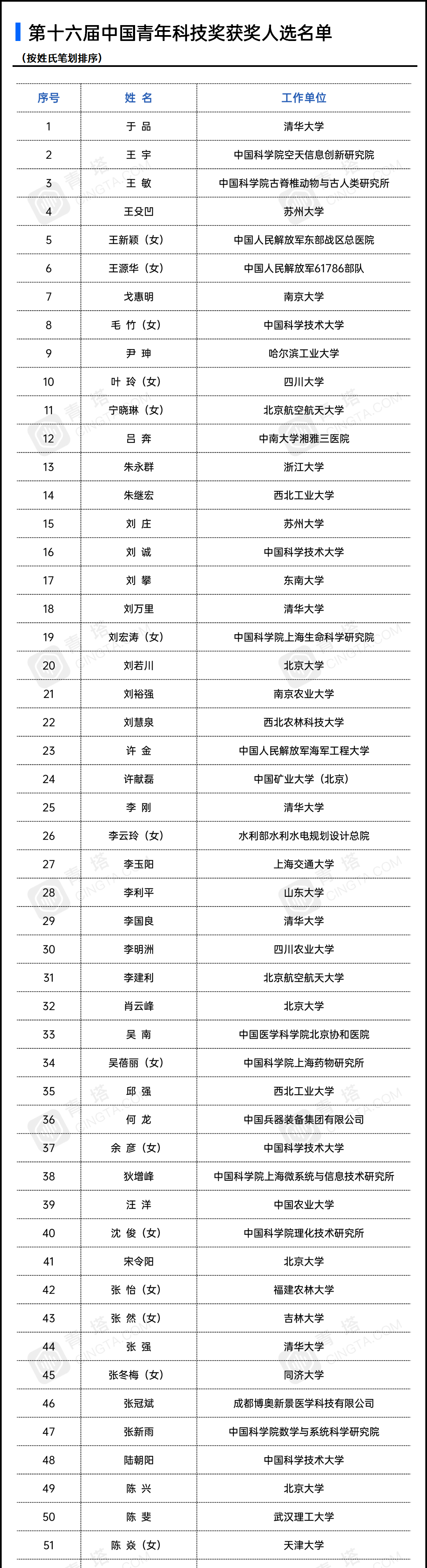 第十六届中国青年科技奖获奖人选名单

（按姓氏笔划排序）

| 序号 | 姓 名 | 工作单位 |
|---|---|---|
| 1 | 于 品 | 清华大学 |
| 2 | 王 宇 | 中国科学院空天信息创新研究院 |
| 3 | 王 敏 | 中国科学院古脊椎动物与古人类研究所 |
| 4 | 王殳凹 | 苏州大学 |
| 5 | 王新颖（女） | 中国人民解放军东部战区总医院 |
| 6 | 王源华（女） | 中国人民解放军61786部队 |
| 7 | 戈惠明 | 南京大学 |
| 8 | 毛 竹（女） | 中国科学技术大学 |
| 9 | 尹 珅 | 哈尔滨工业大学 |
| 10 | 叶 玲（女） | 四川大学 |
| 11 | 宁晓琳（女） | 北京航空航天大学 |
| 12 | 吕 奔 | 中南大学湘雅三医院 |
| 13 | 朱永群 | 浙江大学 |
| 14 | 朱继宏 | 西北工业大学 |
| 15 | 刘 庄 | 苏州大学 |
| 16 | 刘 诚 | 中国科学技术大学 |
| 17 | 刘 攀 | 东南大学 |
| 18 | 刘万里 | 清华大学 |
| 19 | 刘宏涛（女） | 中国科学院上海生命科学研究院 |
| 20 | 刘若川 | 北京大学 |
| 21 | 刘裕强 | 南京农业大学 |
| 22 | 刘慧泉 | 西北农林科技大学 |
| 23 | 许 金 | 中国人民解放军海军工程大学 |
| 24 | 许献磊 | 中国矿业大学（北京） |
| 25 | 李 刚 | 清华大学 |
| 26 | 李云玲（女） | 水利部水利水电规划设计总院 |
| 27 | 李玉阳 | 上海交通大学 |
| 28 | 李利平 | 山东大学 |
| 29 | 李国良 | 清华大学 |
| 30 | 李明洲 | 四川农业大学 |
| 31 | 李建利 | 北京航空航天大学 |
| 32 | 肖云峰 | 北京大学 |
| 33 | 吴 南 | 中国医学科学院北京协和医院 |
| 34 | 吴蓓丽（女） | 中国科学院上海药物研究所 |
| 35 | 邱 强 | 西北工业大学 |
| 36 | 何 龙 | 中国兵器装备集团有限公司 |
| 37 | 余 彦（女） | 中国科学技术大学 |
| 38 | 狄增峰 | 中国科学院上海微系统与信息技术研究所 |
| 39 | 汪 洋 | 中国农业大学 |
| 40 | 沈 俊（女） | 中国科学院理化技术研究所 |
| 41 | 宋令阳 | 北京大学 |
| 42 | 张 怡（女） | 福建农林大学 |
| 43 | 张 然（女） | 吉林大学 |
| 44 | 张 强 | 清华大学 |
| 45 | 张冬梅（女） | 同济大学 |
| 46 | 张冠斌 | 成都博奥新景医学科技有限公司 |
| 47 | 张新雨 | 中国科学院数学与系统科学研究院 |
| 48 | 陆朝阳 | 中国科学技术大学 |
| 49 | 陈 兴 | 北京大学 |
| 50 | 陈 斐 | 武汉理工大学 |
| 51 | 陈 焱（女） | 天津大学 |